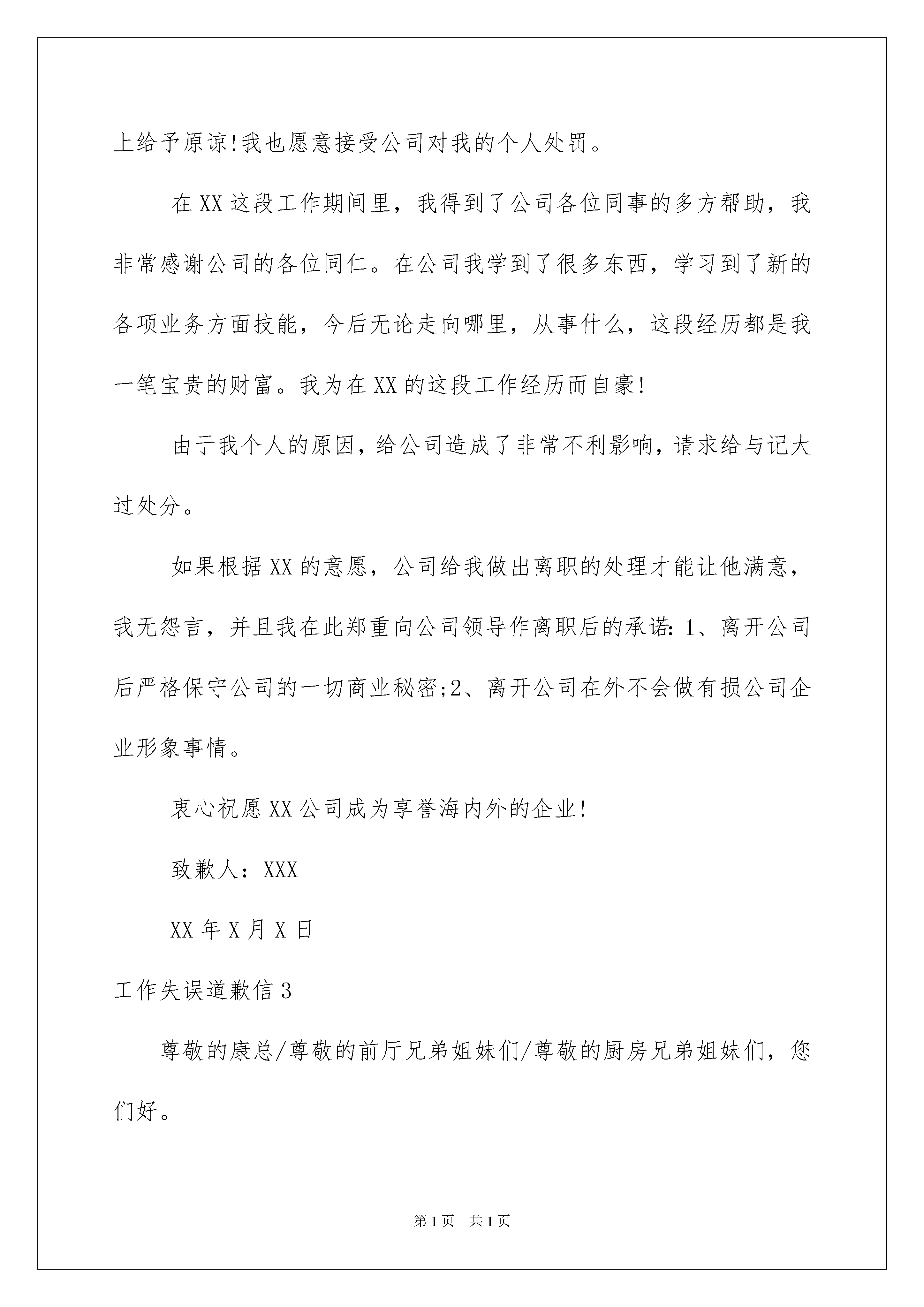 上给予原谅!我也愿意接受公司对我的个人处罚。

在XX这段工作期间里，我得到了公司各位同事的多方帮助，我非常感谢公司的各位同仁。在公司我学到了很多东西，学习到了新的各项业务方面技能，今后无论走向哪里，从事什么，这段经历都是我一笔宝贵的财富。我为在XX的这段工作经历而自豪!

由于我个人的原因，给公司造成了非常不利影响，请求给与记大过处分。

如果根据XX的意愿，公司给我做出离职的处理才能让他满意，我无怨言，并且我在此郑重向公司领导作离职后的承诺：1、离开公司后严格保守公司的一切商业秘密;2、离开公司在外不会做有损公司企业形象事情。

衷心祝愿XX公司成为享誉海内外的企业!

致歉人：XXX

XX年X月X日

工作失误道歉信3

尊敬的康总/尊敬的前厅兄弟姐妹们/尊敬的厨房兄弟姐妹们，您们好。

第1页 共1页